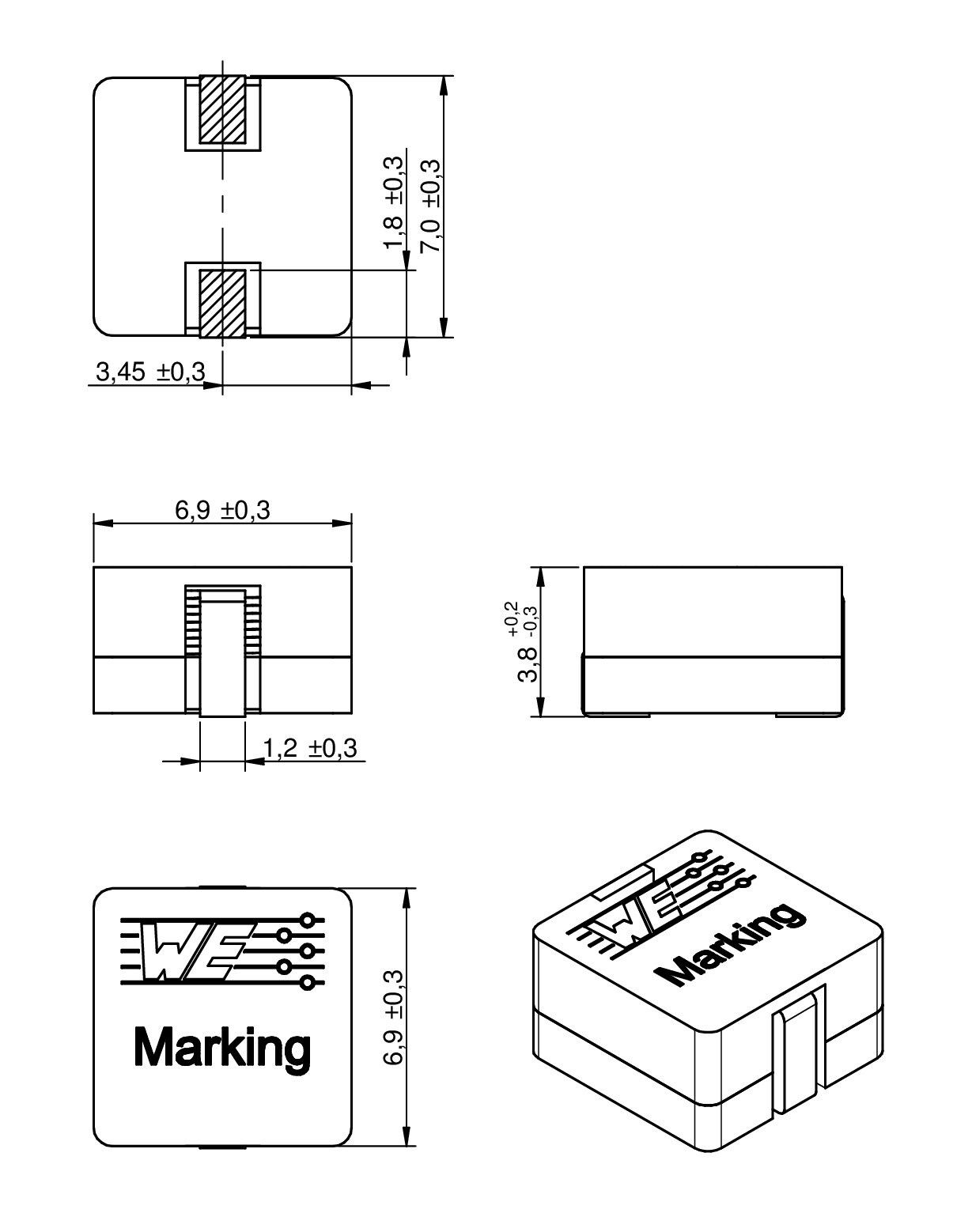 1,8 ±0,3
7,0 ±0,3
3,45 ±0,3
6,9 ±0,3
$3,8^{+0,2}_{-0,3}$
1,2 ±0,3
WE
Marking
6,9 ±0,3
WE
Marking